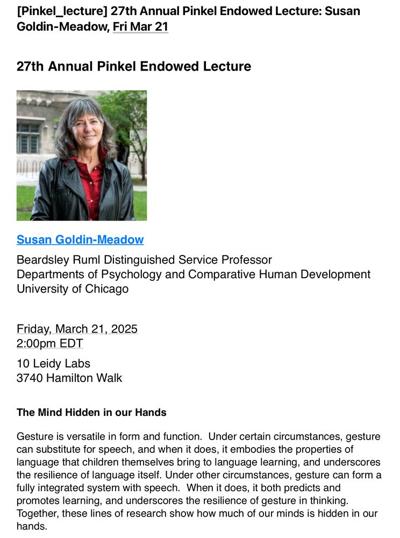 [Pinkel_lecture] 27th Annual Pinkel Endowed Lecture: Susan Goldin-Meadow, Fri Mar 21

27th Annual Pinkel Endowed Lecture

Susan Goldin-Meadow

Beardsley Ruml Distinguished Service Professor
Departments of Psychology and Comparative Human Development
University of Chicago

Friday, March 21, 2025
2:00pm EDT

10 Leidy Labs
3740 Hamilton Walk

The Mind Hidden in our Hands

Gesture is versatile in form and function. Under certain circumstances, gesture can substitute for speech, and when it does, it embodies the properties of language that children themselves bring to language learning, and underscores the resilience of language itself. Under other circumstances, gesture can form a fully integrated system with speech. When it does, it both predicts and promotes learning, and underscores the resilience of gesture in thinking. Together, these lines of research show how much of our minds is hidden in our hands.